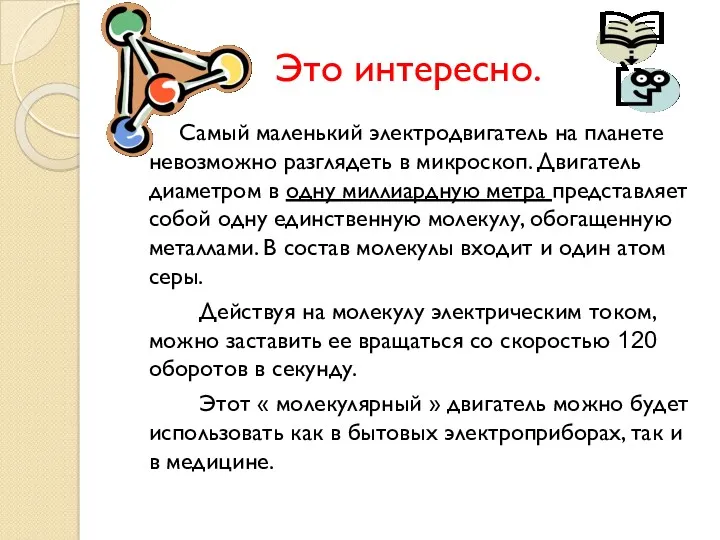 Это интересно.

Самый маленький электродвигатель на планете невозможно разглядеть в микроскоп. Двигатель диаметром в одну миллиардную метра представляет собой одну единственную молекулу, обогащенную металлами. В состав молекулы входит и один атом серы.

Действуя на молекулу электрическим током, можно заставить ее вращаться со скоростью 120 оборотов в секунду.

Этот « молекулярный » двигатель можно будет использовать как в бытовых электроприборах, так и в медицине.